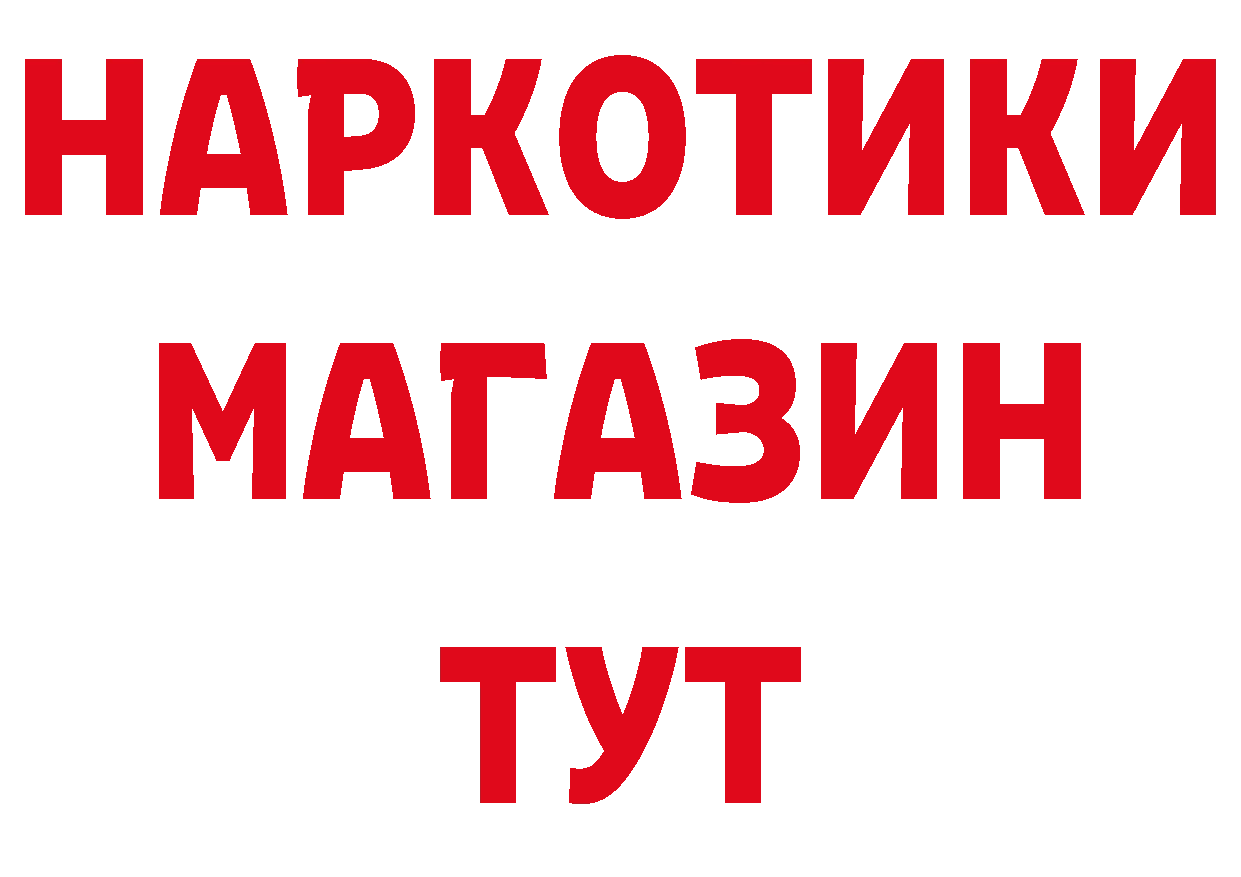 НАРКОТИКИ
МАГАЗИН
ТУТ